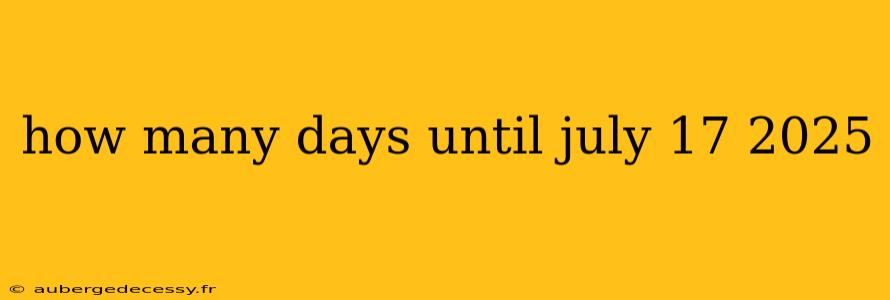 how many days until july 17 2025

© aubergedecessy.fr